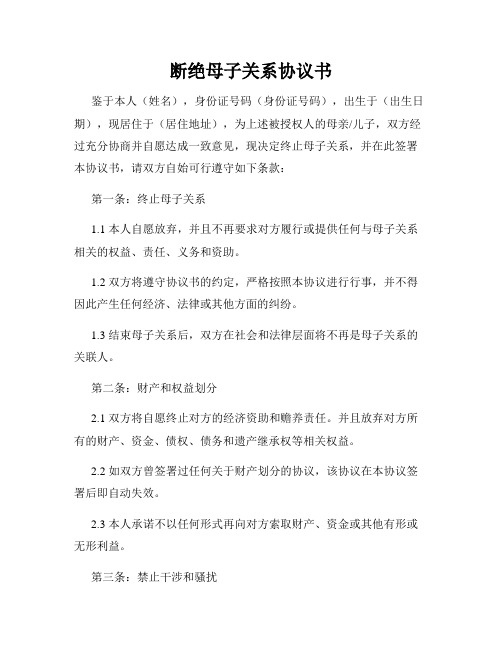 断绝母子关系协议书

鉴于本人（姓名），身份证号码（身份证号码），出生于（出生日期），现居住于（居住地址），为上述被授权人的母亲/儿子，双方经过充分协商并自愿达成一致意见，现决定终止母子关系，并在此签署本协议书，请双方自始可行遵守如下条款：

第一条：终止母子关系

1.1 本人自愿放弃，并且不再要求对方履行或提供任何与母子关系相关的权益、责任、义务和资助。

1.2 双方将遵守协议书的约定，严格按照本协议进行行事，并不得因此产生任何经济、法律或其他方面的纠纷。

1.3 结束母子关系后，双方在社会和法律层面将不再是母子关系的关联人。

第二条：财产和权益划分

2.1 双方将自愿终止对方的经济资助和赡养责任。并且放弃对方所有的财产、资金、债权、债务和遗产继承权等相关权益。

2.2 如双方曾签署过任何关于财产划分的协议，该协议在本协议签署后即自动失效。

2.3 本人承诺不以任何形式再向对方索取财产、资金或其他有形或无形利益。

第三条：禁止干涉和骚扰